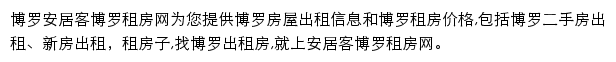 博罗安居客博罗租房网为您提供博罗房屋出租信息和博罗租房价格,包括博罗二手房出租、新房出租，租房子,找博罗出租房,就上安居客博罗租房网。